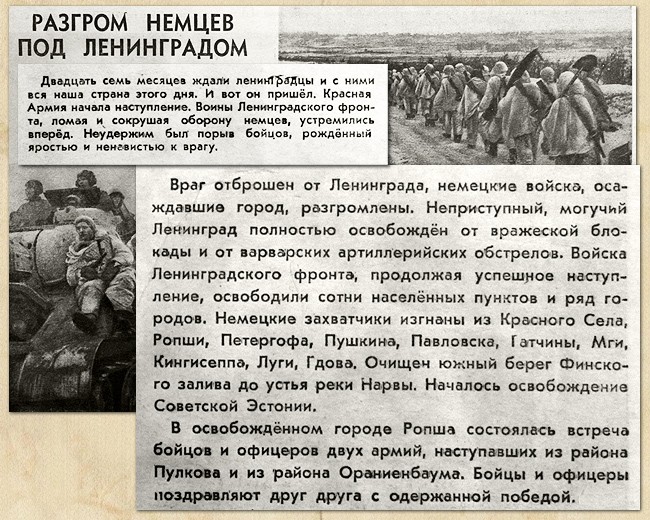 РАЗГРОМ НЕМЦЕВ ПОД ЛЕНИНГРАДОМ

Двадцать семь месяцев ждали ленинградцы и с ними вся наша страна этого дня. И вот он пришёл. Красная Армия начала наступление. Воины Ленинградского фронта, ломая и сокрушая оборону немцев, устремились вперёд. Неудержим был порыв бойцов, рождённый яростью и ненавистью к врагу.

Враг отброшен от Ленинграда, немецкие войска, осаждавшие город, разгромлены. Неприступный, могучий Ленинград полностью освобождён от вражеской блокады и от варварских артиллерийских обстрелов. Войска Ленинградского фронта, продолжая успешное наступление, освободили сотни населённых пунктов и ряд городов. Немецкие захватчики изгнаны из Красного Села, Ропши, Петергофа, Пушкина, Павловска, Гатчины, Мги, Кингисеппа, Луги, Гдова. Очищен южный берег Финского залива до устья реки Нарвы. Началось освобождение Советской Эстонии.

В освобождённом городе Ропша состоялась встреча бойцов и офицеров двух армий, наступавших из района Пулкова и из района Ораниенбаума. Бойцы и офицеры поздравляют друг друга с одержанной победой.